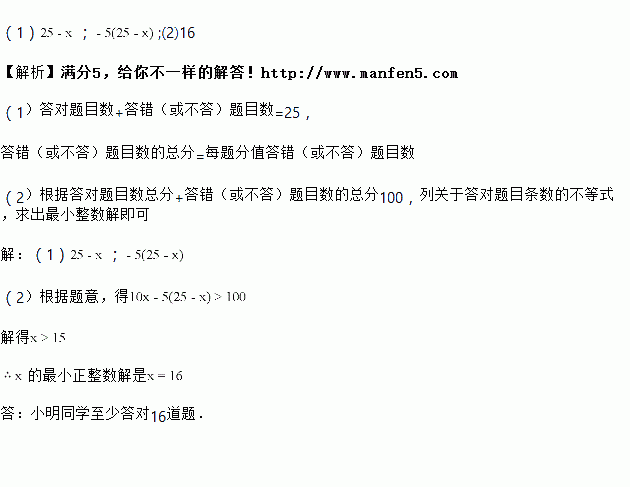 (1)$25-x$;$-5(25-x)$;(2)16

【解析】满分5，给你不一样的解答！http://www.manfen5.com

(1)答对题目数+答错（或不答）题目数=25，

答错（或不答）题目数的总分=每题分值答错（或不答）题目数

(2)根据答对题目数总分+答错（或不答）题目数的总分100，列关于答对题目条数的不等式，求出最小整数解即可

解：(1)$25-x$;$-5(25-x)$

(2)根据题意，得$10x-5(25-x)>100$

解得$x>15$

$\therefore x$的最小正整数解是$x=16$

答：小明同学至少答对16道题．